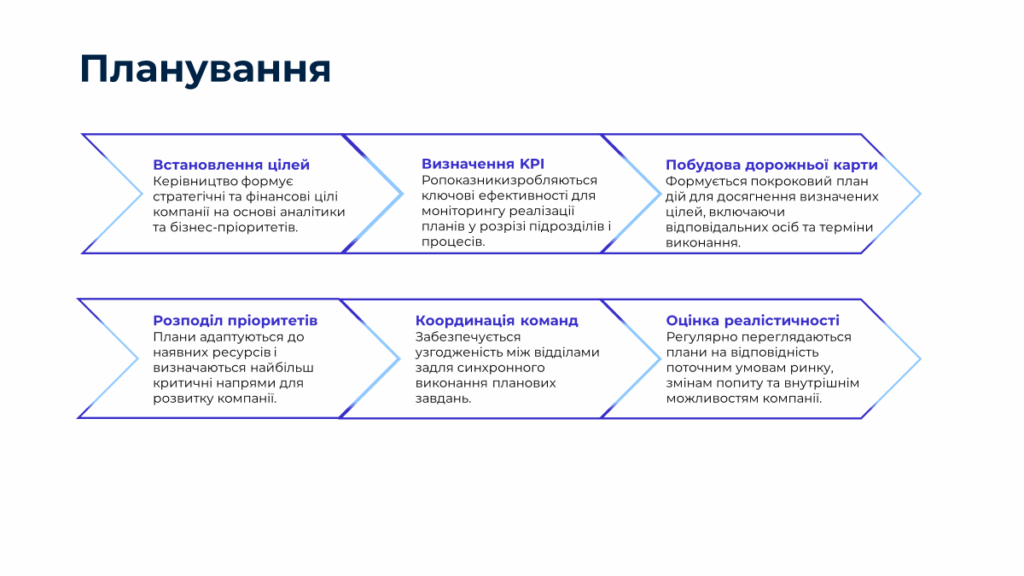 Планування

Встановлення цілей
Керівництво формує стратегічні та фінансові цілі компанії на основі аналітики та бізнес-пріоритетів.

Визначення KPI
Ропоказникизробляються ключові ефективності для моніторингу реалізації планів у розрізі підрозділів і процесів.

Побудова дорожньої карти
Формується покроковий план дій для досягнення визначених цілей, включаючи відповідальних осіб та терміни виконання.

Розподіл пріоритетів
Плани адаптуються до наявних ресурсів і визначаються найбільш критичні напрями для розвитку компанії.

Координація команд
Забезпечується узгодженість між відділами задля синхронного виконання планових завдань.

Оцінка реалістичності
Регулярно переглядаються плани на відповідність поточним умовам ринку, змінам попиту та внутрішнім можливостям компанії.